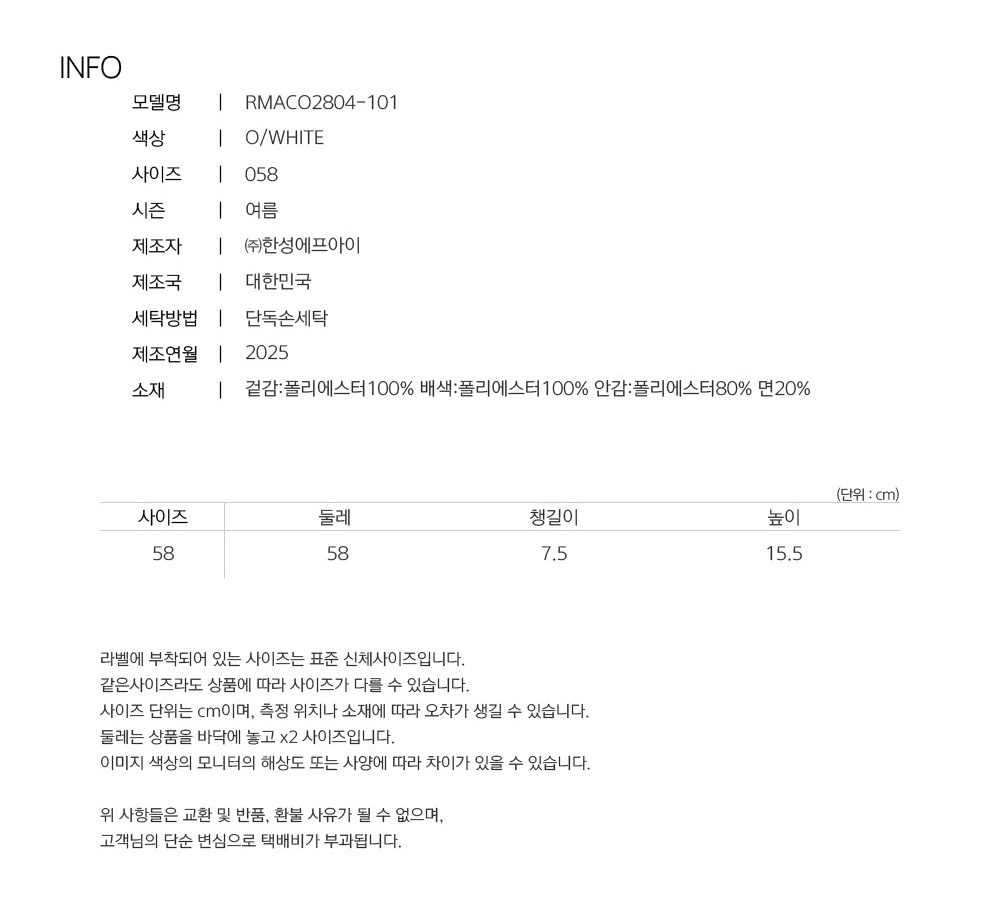 INFO

모델명 | RMACO2804-101
색상 | O/WHITE
사이즈 | 058
시즌 | 여름
제조자 | ㈜한성에프아이
제조국 | 대한민국
세탁방법 | 단독손세탁
제조연월 | 2025
소재 | 겉감:폴리에스터100% 배색:폴리에스터100% 안감:폴리에스터80% 면20%

(단위 : cm)

| 사이즈 | 둘레 | 챙길이 | 높이 |
|---|---|---|---|
| 58 | 58 | 7.5 | 15.5 |

라벨에 부착되어 있는 사이즈는 표준 신체사이즈입니다.
같은사이즈라도 상품에 따라 사이즈가 다를 수 있습니다.
사이즈 단위는 cm이며, 측정 위치나 소재에 따라 오차가 생길 수 있습니다.
둘레는 상품을 바닥에 놓고 x2 사이즈입니다.
이미지 색상의 모니터의 해상도 또는 사양에 따라 차이가 있을 수 있습니다.

위 사항들은 교환 및 반품, 환불 사유가 될 수 없으며,
고객님의 단순 변심으로 택배비가 부과됩니다.